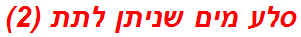 סלע מים שניתן לתת (2)